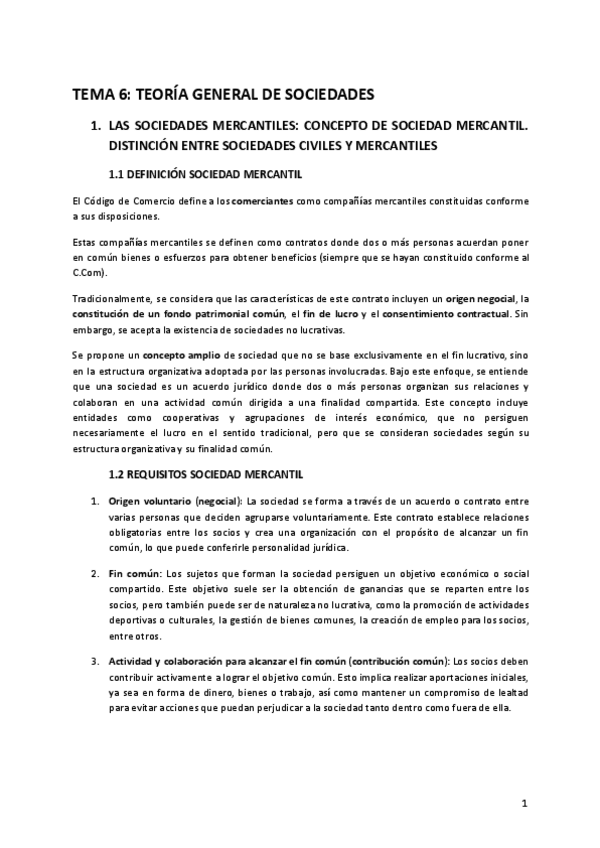 TEMA 6: TEORÍA GENERAL DE SOCIEDADES

1. LAS SOCIEDADES MERCANTILES: CONCEPTO DE SOCIEDAD MERCANTIL. DISTINCIÓN ENTRE SOCIEDADES CIVILES Y MERCANTILES

1.1 DEFINICIÓN SOCIEDAD MERCANTIL

El Código de Comercio define a los comerciantes como compañías mercantiles constituidas conforme a sus disposiciones.

Estas compañías mercantiles se definen como contratos donde dos o más personas acuerdan poner en común bienes o esfuerzos para obtener beneficios (siempre que se hayan constituido conforme al C.Com).

Tradicionalmente, se considera que las características de este contrato incluyen un origen negocial, la constitución de un fondo patrimonial común, el fin de lucro y el consentimiento contractual. Sin embargo, se acepta la existencia de sociedades no lucrativas.

Se propone un concepto amplio de sociedad que no se base exclusivamente en el fin lucrativo, sino en la estructura organizativa adoptada por las personas involucradas. Bajo este enfoque, se entiende que una sociedad es un acuerdo jurídico donde dos o más personas organizan sus relaciones y colaboran en una actividad común dirigida a una finalidad compartida. Este concepto incluye entidades como cooperativas y agrupaciones de interés económico, que no persiguen necesariamente el lucro en el sentido tradicional, pero que se consideran sociedades según su estructura organizativa y su finalidad común.

1.2 REQUISITOS SOCIEDAD MERCANTIL

1. Origen voluntario (negocial): La sociedad se forma a través de un acuerdo o contrato entre varias personas que deciden agruparse voluntariamente. Este contrato establece relaciones obligatorias entre los socios y crea una organización con el propósito de alcanzar un fin común, lo que puede conferirle personalidad jurídica.

2. Fin común: Los sujetos que forman la sociedad persiguen un objetivo económico o social compartido. Este objetivo suele ser la obtención de ganancias que se reparten entre los socios, pero también puede ser de naturaleza no lucrativa, como la promoción de actividades deportivas o culturales, la gestión de bienes comunes, la creación de empleo para los socios, entre otros.

3. Actividad y colaboración para alcanzar el fin común (contribución común): Los socios deben contribuir activamente a lograr el objetivo común. Esto implica realizar aportaciones iniciales, ya sea en forma de dinero, bienes o trabajo, así como mantener un compromiso de lealtad para evitar acciones que puedan perjudicar a la sociedad tanto dentro como fuera de ella.

1